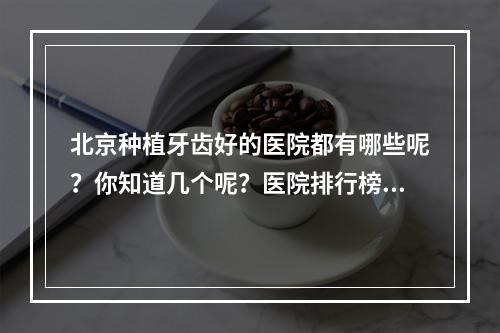 北京种植牙齿好的医院都有哪些呢？你知道几个呢？医院排行榜...